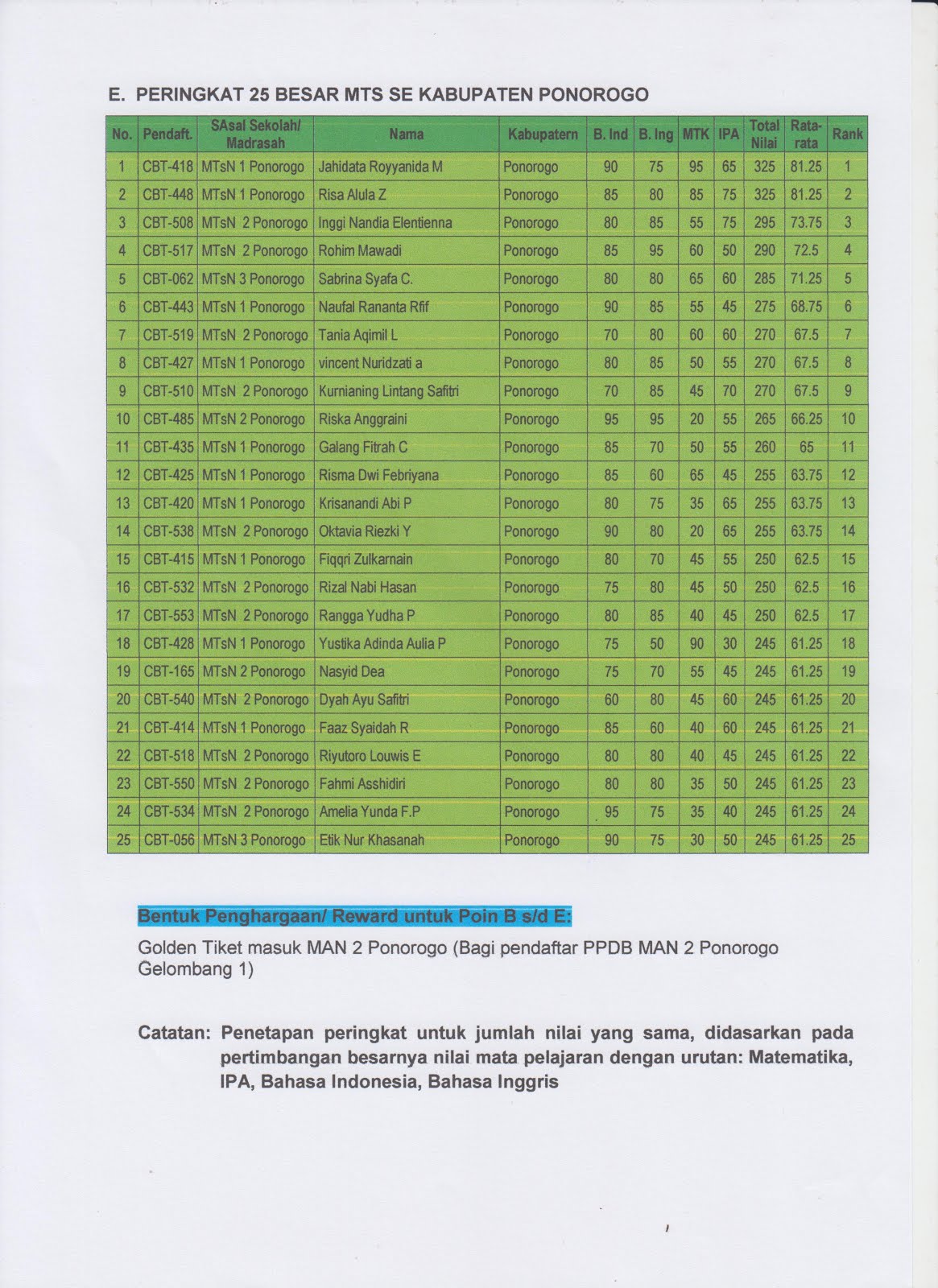 E. PERINGKAT 25 BESAR MTS SE KABUPATEN PONOROGO

| No. | Pendaft. | SAsal Sekolah/ Madrasah | Nama | Kabupatern | B. Ind | B. Ing | MTK | IPA | Total Nilai | Rata-rata | Rank |
|---|---|---|---|---|---|---|---|---|---|---|---|
| 1 | CBT-418 | MTsN 1 Ponorogo | Jahidata Royyanida M | Ponorogo | 90 | 75 | 95 | 65 | 325 | 81.25 | 1 |
| 2 | CBT-448 | MTsN 1 Ponorogo | Risa Alula Z | Ponorogo | 85 | 80 | 85 | 75 | 325 | 81.25 | 2 |
| 3 | CBT-508 | MTsN 2 Ponorogo | Inggi Nandia Elentienna | Ponorogo | 80 | 85 | 55 | 75 | 295 | 73.75 | 3 |
| 4 | CBT-517 | MTsN 2 Ponorogo | Rohim Mawadi | Ponorogo | 85 | 95 | 60 | 50 | 290 | 72.5 | 4 |
| 5 | CBT-062 | MTsN 3 Ponorogo | Sabrina Syafa C. | Ponorogo | 80 | 80 | 65 | 60 | 285 | 71.25 | 5 |
| 6 | CBT-443 | MTsN 1 Ponorogo | Naufal Rananta Rfif | Ponorogo | 90 | 85 | 55 | 45 | 275 | 68.75 | 6 |
| 7 | CBT-519 | MTsN 2 Ponorogo | Tania Aqimil L | Ponorogo | 70 | 80 | 60 | 60 | 270 | 67.5 | 7 |
| 8 | CBT-427 | MTsN 1 Ponorogo | vincent Nuridzati a | Ponorogo | 80 | 85 | 50 | 55 | 270 | 67.5 | 8 |
| 9 | CBT-510 | MTsN 2 Ponorogo | Kurnianing Lintang Safitri | Ponorogo | 70 | 85 | 45 | 70 | 270 | 67.5 | 9 |
| 10 | CBT-485 | MTsN 2 Ponorogo | Riska Anggraini | Ponorogo | 95 | 95 | 20 | 55 | 265 | 66.25 | 10 |
| 11 | CBT-435 | MTsN 1 Ponorogo | Galang Fitrah C | Ponorogo | 85 | 70 | 50 | 55 | 260 | 65 | 11 |
| 12 | CBT-425 | MTsN 1 Ponorogo | Risma Dwi Febriyana | Ponorogo | 85 | 60 | 65 | 45 | 255 | 63.75 | 12 |
| 13 | CBT-420 | MTsN 1 Ponorogo | Krisanandi Abi P | Ponorogo | 80 | 75 | 35 | 65 | 255 | 63.75 | 13 |
| 14 | CBT-538 | MTsN 2 Ponorogo | Oktavia Riezki Y | Ponorogo | 90 | 80 | 20 | 65 | 255 | 63.75 | 14 |
| 15 | CBT-415 | MTsN 1 Ponorogo | Fiqqri Zulkarnain | Ponorogo | 80 | 70 | 45 | 55 | 250 | 62.5 | 15 |
| 16 | CBT-532 | MTsN 2 Ponorogo | Rizal Nabi Hasan | Ponorogo | 75 | 80 | 45 | 50 | 250 | 62.5 | 16 |
| 17 | CBT-553 | MTsN 2 Ponorogo | Rangga Yudha P | Ponorogo | 80 | 85 | 40 | 45 | 250 | 62.5 | 17 |
| 18 | CBT-428 | MTsN 1 Ponorogo | Yustika Adinda Aulia P | Ponorogo | 75 | 50 | 90 | 30 | 245 | 61.25 | 18 |
| 19 | CBT-165 | MTsN 2 Ponorogo | Nasyid Dea | Ponorogo | 75 | 70 | 55 | 45 | 245 | 61.25 | 19 |
| 20 | CBT-540 | MTsN 2 Ponorogo | Dyah Ayu Safitri | Ponorogo | 60 | 80 | 45 | 60 | 245 | 61.25 | 20 |
| 21 | CBT-414 | MTsN 1 Ponorogo | Faaz Syaidah R | Ponorogo | 85 | 60 | 40 | 60 | 245 | 61.25 | 21 |
| 22 | CBT-518 | MTsN 2 Ponorogo | Riyutoro Louwis E | Ponorogo | 80 | 80 | 40 | 45 | 245 | 61.25 | 22 |
| 23 | CBT-550 | MTsN 2 Ponorogo | Fahmi Asshidiri | Ponorogo | 80 | 80 | 35 | 50 | 245 | 61.25 | 23 |
| 24 | CBT-534 | MTsN 2 Ponorogo | Amelia Yunda F.P | Ponorogo | 95 | 75 | 35 | 40 | 245 | 61.25 | 24 |
| 25 | CBT-056 | MTsN 3 Ponorogo | Etik Nur Khasanah | Ponorogo | 90 | 75 | 30 | 50 | 245 | 61.25 | 25 |

Bentuk Penghargaan/ Reward untuk Poin B s/d E:

Golden Tiket masuk MAN 2 Ponorogo (Bagi pendaftar PPDB MAN 2 Ponorogo Gelombang 1)

Catatan: Penetapan peringkat untuk jumlah nilai yang sama, didasarkan pada pertimbangan besarnya nilai mata pelajaran dengan urutan: Matematika, IPA, Bahasa Indonesia, Bahasa Inggris